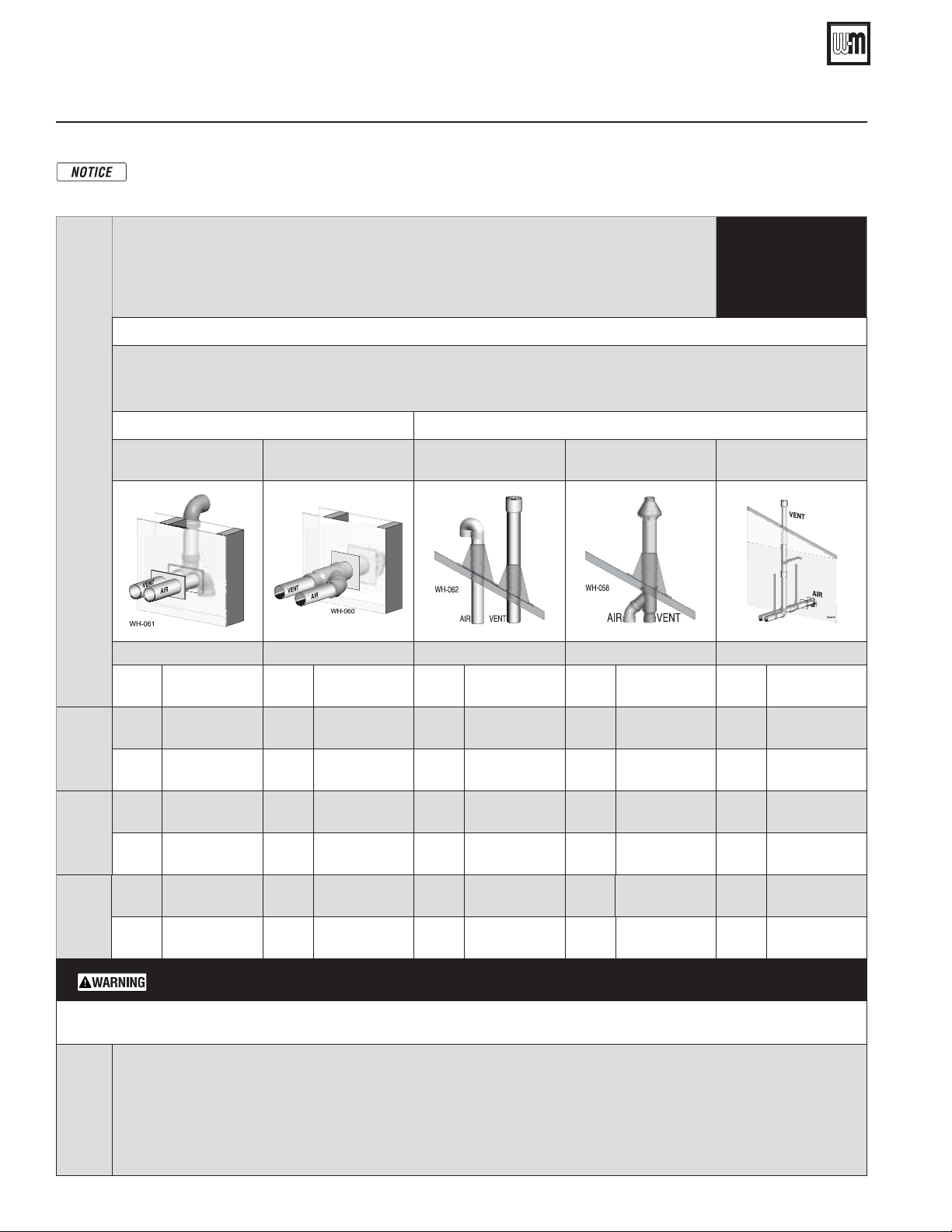 NOTICE

VENT
AIR
WH-061

VENT
AIR
WH-060

WH-062
AIR
VENT

WH-058
AIR
VENT

VENT
AIR

WARNING